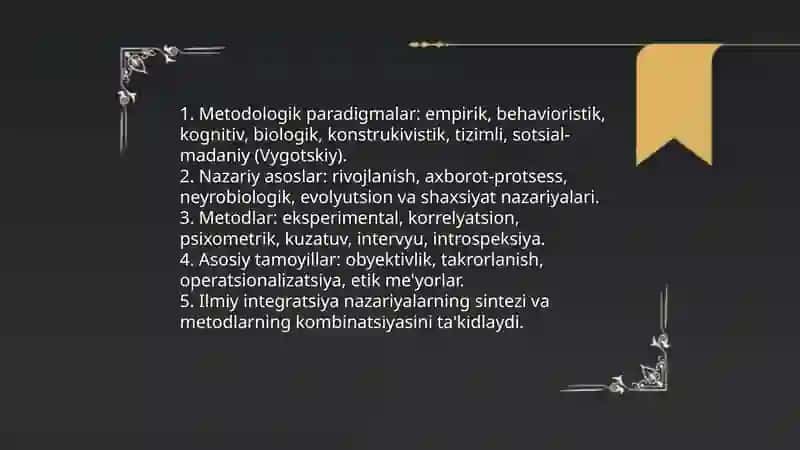 1. Metodologik paradigmalar: empirik, behavioristik, kognitiv, biologik, konstrukivistik, tizimli, sotsial-madaniy (Vygotskiy).
2. Nazariy asoslar: rivojlanish, axborot-protsess, neyrobiologik, evolyutsion va shaxsiyat nazariyalari.
3. Metodlar: eksperimental, korrelyatsion, psixometrik, kuzatuv, intervyu, introspeksiya.
4. Asosiy tamoyillar: obyektivlik, takrorlanish, operatsionalizatsiya, etik me'yorlar.
5. Ilmiy integratsiya nazariyalarning sintezi va metodlarning kombinatsiyasini ta'kidlaydi.